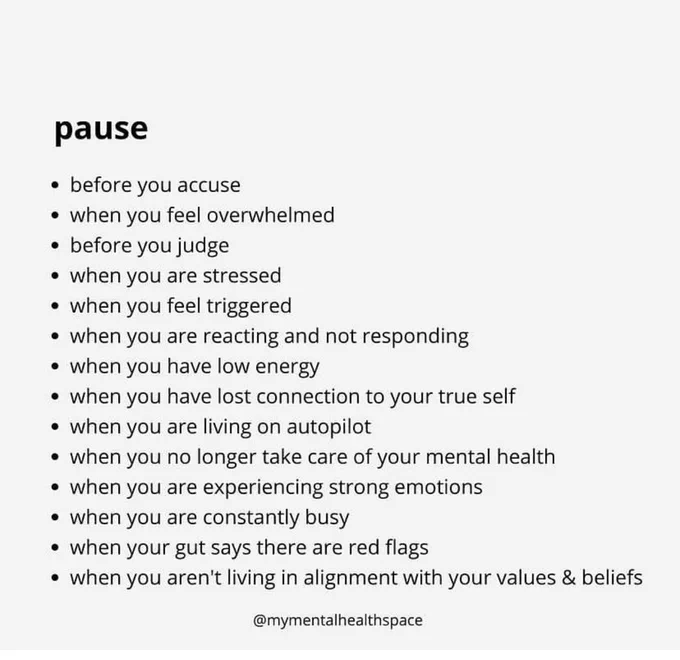 pause

• before you accuse
• when you feel overwhelmed
• before you judge
• when you are stressed
• when you feel triggered
• when you are reacting and not responding
• when you have low energy
• when you have lost connection to your true self
• when you are living on autopilot
• when you no longer take care of your mental health
• when you are experiencing strong emotions
• when you are constantly busy
• when your gut says there are red flags
• when you aren't living in alignment with your values & beliefs

@mymentalhealthspace